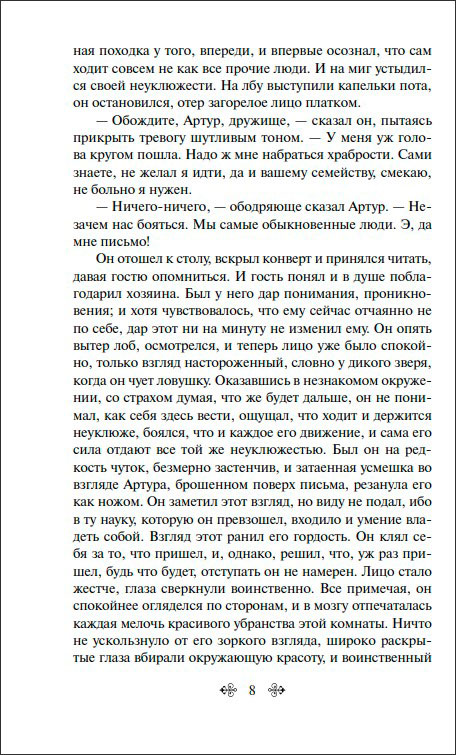 ная походка у того, впереди, и впервые осознал, что сам ходит совсем не как все прочие люди. И на миг устыдился своей неуклюжести. На лбу выступили капельки пота, он остановился, отер загорелое лицо платком.

— Обождите, Артур, дружище, — сказал он, пытаясь прикрыть тревогу шутливым тоном. — У меня уж голова кругом пошла. Надо ж мне набраться храбрости. Сами знаете, не желал я идти, да и вашему семейству, смекаю, не больно я нужен.

— Ничего-ничего, — ободряюще сказал Артур. — Незачем нас бояться. Мы самые обыкновенные люди. Э, да мне письмо!

Он отошел к столу, вскрыл конверт и принялся читать, давая гостю опомниться. И гость понял и в душе поблагодарил хозяина. Был у него дар понимания, проникновения; и хотя чувствовалось, что ему сейчас отчаянно не по себе, дар этот ни на минуту не изменил ему. Он опять вытер лоб, осмотрелся, и теперь лицо уже было спокойно, только взгляд настороженный, словно у дикого зверя, когда он чует ловушку. Оказавшись в незнакомом окружении, со страхом думая, что же будет дальше, он не понимал, как себя здесь вести, ощущал, что ходит и держится неуклюже, боялся, что и каждое его движение, и сама его сила отдают все той же неуклюжестью. Был он на редкость чуток, безмерно застенчив, и затаенная усмешка во взгляде Артура, брошенном поверх письма, резанула его как ножом. Он заметил этот взгляд, но виду не подал, ибо в ту науку, которую он превзошел, входило и умение владеть собой. Взгляд этот ранил его гордость. Он клял себя за то, что пришел, и, однако, решил, что, уж раз пришел, будь что будет, отступать он не намерен. Лицо стало жестче, глаза сверкнули воинственно. Все примечая, он спокойнее огляделся по сторонам, и в мозгу отпечаталась каждая мелочь красивого убранства этой комнаты. Ничто не ускользнуло от его зоркого взгляда, широко раскрытые глаза вбирали окружающую красоту, и воинственный

8